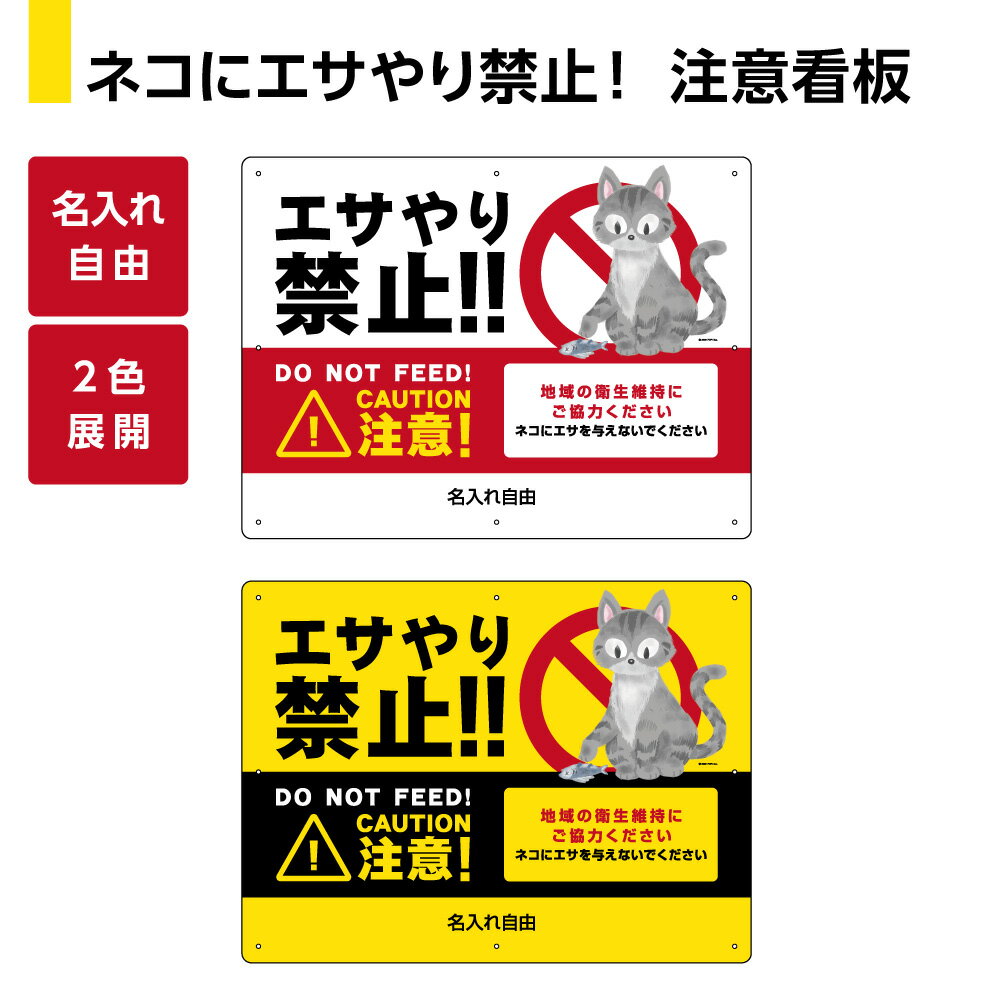 ネコにエサやり禁止！ 注意看板

名入れ自由

2色展開

エサやり禁止!!

DO NOT FEED!

CAUTION 注意!

地域の衛生維持にご協力ください
ネコにエサを与えないでください

名入れ自由

エサやり禁止!!

DO NOT FEED!

CAUTION 注意!

地域の衛生維持にご協力ください
ネコにエサを与えないでください

名入れ自由